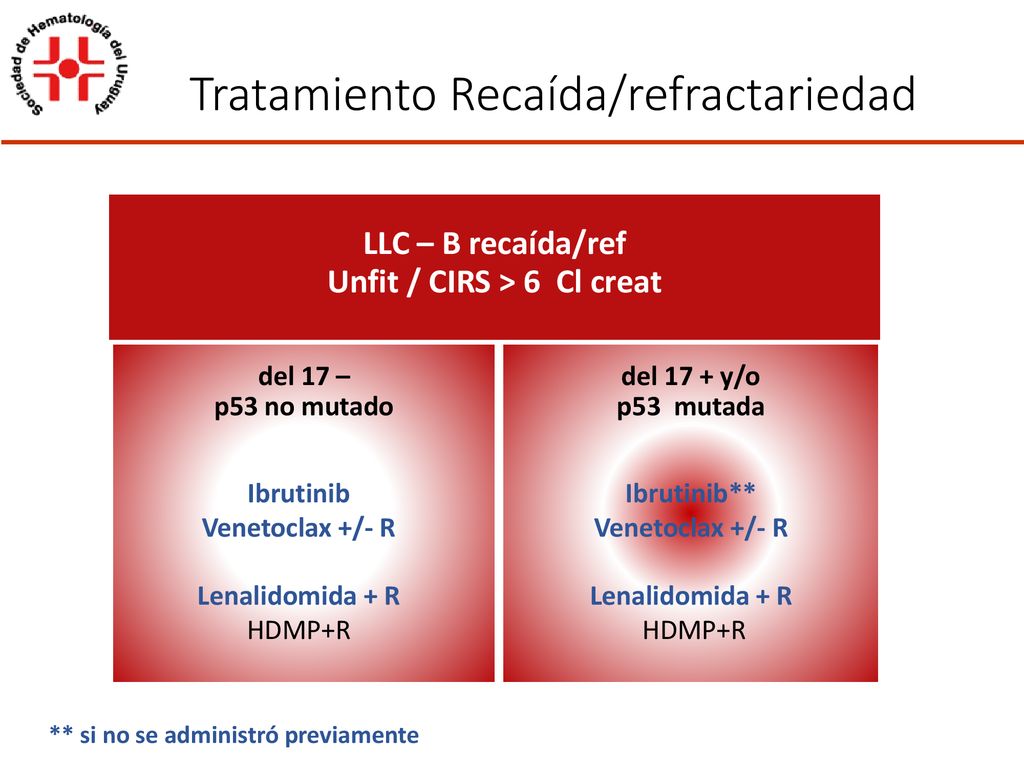 Sociedad de Hematología del Uruguay

Tratamiento Recaída/refractariedad

LLC – B recaída/ref
Unfit / CIRS > 6 Cl creat

del 17 –
p53 no mutado

Ibrutinib
Venetoclax +/- R

Lenalidomida + R
HDMP+R

del 17 + y/o
p53 mutada

Ibrutinib**
Venetoclax +/- R

Lenalidomida + R
HDMP+R

** si no se administró previamente